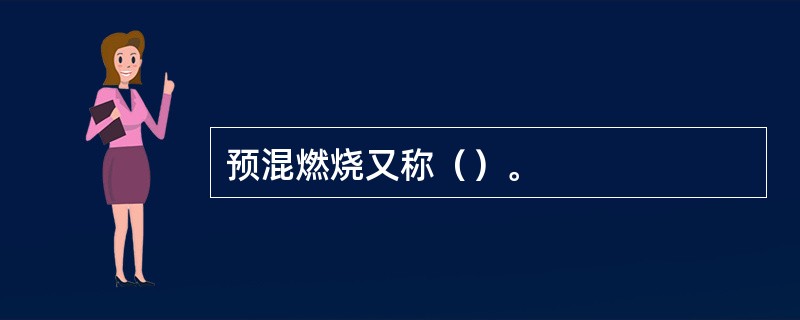 预混燃烧又称（）。